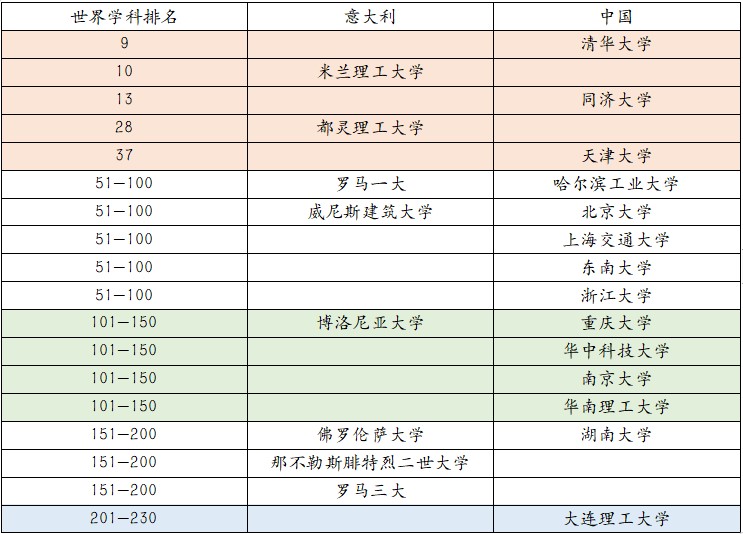 | 世界学科排名 | 意大利 | 中国 |
|---|---|---|
| 9 | | 清华大学 |
| 10 | 米兰理工大学 | |
| 13 | | 同济大学 |
| 28 | 都灵理工大学 | |
| 37 | | 天津大学 |
| 51—100 | 罗马一大 | 哈尔滨工业大学 |
| 51—100 | 威尼斯建筑大学 | 北京大学 |
| 51—100 | | 上海交通大学 |
| 51—100 | | 东南大学 |
| 51—100 | | 浙江大学 |
| 101—150 | 博洛尼亚大学 | 重庆大学 |
| 101—150 | | 华中科技大学 |
| 101—150 | | 南京大学 |
| 101—150 | | 华南理工大学 |
| 151—200 | 佛罗伦萨大学 | 湖南大学 |
| 151—200 | 那不勒斯腓特烈二世大学 | |
| 151—200 | 罗马三大 | |
| 201—230 | | 大连理工大学 |